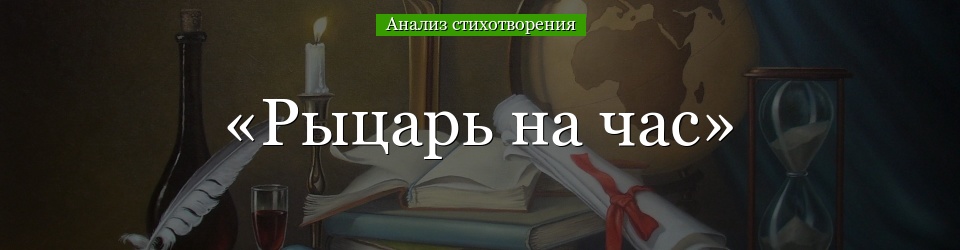 Анализ стихотворения

«Рыцарь на час»